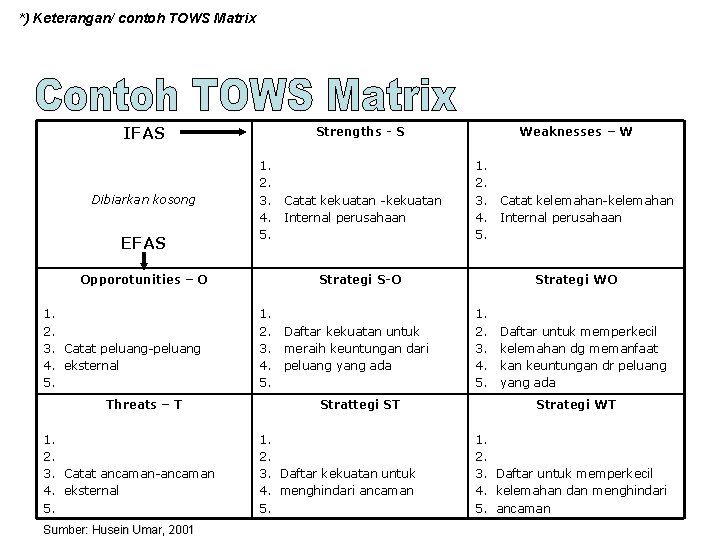 *) Keterangan/ contoh TOWS Matrix

Contoh TOWS Matrix

| IFAS<br><br>Dibiarkan kosong<br><br>EFAS | Strengths - S<br><br>1.<br>2.<br>3. Catat kekuatan -kekuatan<br>4. Internal perusahaan<br>5. | Weaknesses – W<br><br>1.<br>2.<br>3. Catat kelemahan-kelemahan<br>4. Internal perusahaan<br>5. |
|---|---|---|
| Opporotunities – O<br><br>1.<br>2.<br>3. Catat peluang-peluang<br>4. eksternal<br>5. | Strategi S-O<br><br>1.<br>2. Daftar kekuatan untuk<br>3. meraih keuntungan dari<br>4. peluang yang ada<br>5. | Strategi WO<br><br>1.<br>2. Daftar untuk memperkecil<br>3. kelemahan dg memanfaat<br>4. kan keuntungan dr peluang<br>5. yang ada |
| Threats – T<br><br>1.<br>2.<br>3. Catat ancaman-ancaman<br>4. eksternal<br>5. | Strattegi ST<br><br>1.<br>2.<br>3. Daftar kekuatan untuk<br>4. menghindari ancaman<br>5. | Strategi WT<br><br>1.<br>2.<br>3. Daftar untuk memperkecil<br>4. kelemahan dan menghindari<br>5. ancaman |

Sumber: Husein Umar, 2001